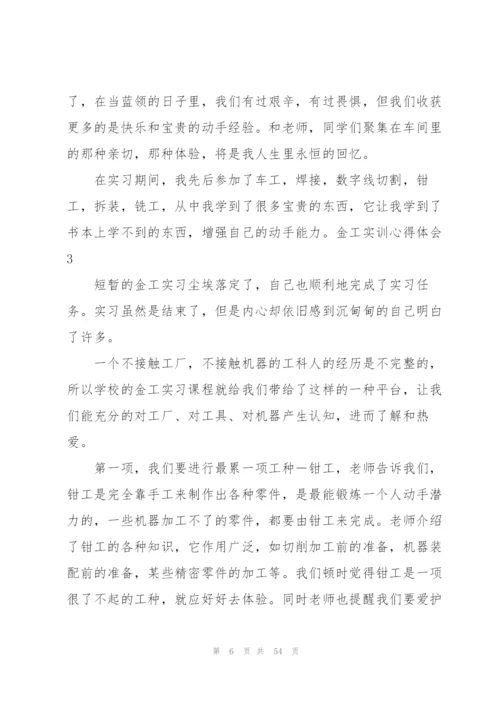 了，在当蓝领的日子里，我们有过艰辛，有过畏惧，但我们收获更多的是快乐和宝贵的动手经验。和老师，同学们聚集在车间里的那种亲切，那种体验，将是我人生里永恒的回忆。

在实习期间，我先后参加了车工，焊接，数字线切割，钳工，拆装，铣工，从中我学到了很多宝贵的东西，它让我学到了书本上学不到的东西，增强自己的动手能力。金工实训心得体会3

短暂的金工实习尘埃落定了，自己也顺利地完成了实习任务。实习虽然是结束了，但是内心却依旧感到沉甸甸的自己明白了许多。

一个不接触工厂，不接触机器的工科人的经历是不完整的，所以学校的金工实习课程就给我们带给了这样的一种平台，让我们能充分的对工厂、对工具、对机器产生认知，进而了解和热爱。

第一项，我们要进行最累一项工种一钳工，老师告诉我们，钳工是完全靠手工来制作出各种零件，是最能锻炼一个人动手潜力的，一些机器加工不了的零件，都要由钳工来完成。老师介绍了钳工的各种知识，它作用广泛，如切削加工前的准备，机器装配前的准备，某些精密零件的加工等。我们顿时觉得钳工是一项很了不起的工种，就应好好去体验。同时老师也提醒我们要爱护

第 6 页 共 54 页